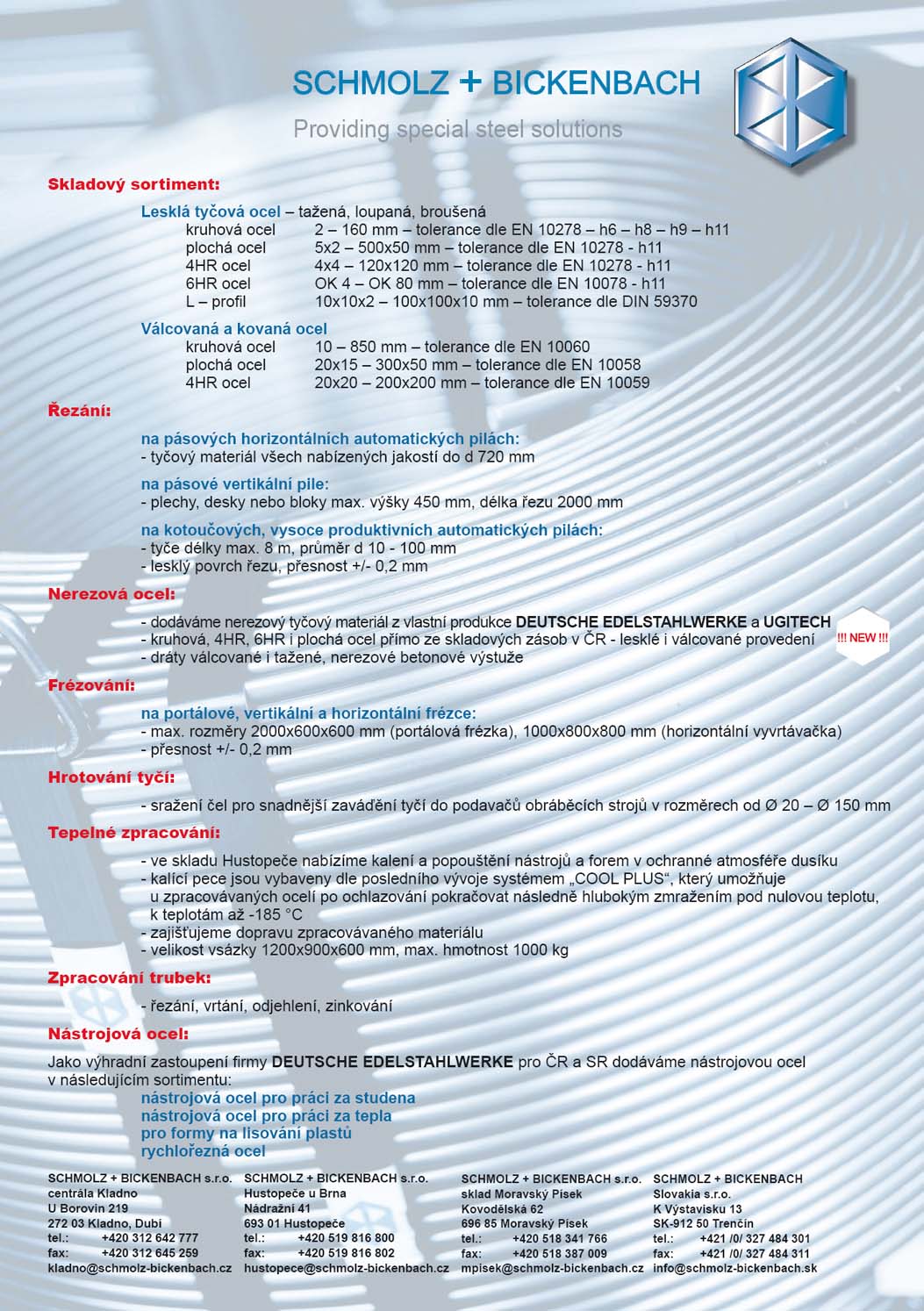 SCHMOLZ + BICKENBACH
Providing special steel solutions

Skladový sortiment:

Lesklá tyčová ocel – tažená, loupaná, broušená
kruhová ocel 2 – 160 mm – tolerance dle EN 10278 – h6 – h8 – h9 – h11
plochá ocel 5x2 – 500x50 mm – tolerance dle EN 10278 - h11
4HR ocel 4x4 – 120x120 mm – tolerance dle EN 10278 - h11
6HR ocel OK 4 – OK 80 mm – tolerance dle EN 10078 - h11
L – profil 10x10x2 – 100x100x10 mm – tolerance dle DIN 59370

Válcovaná a kovaná ocel
kruhová ocel 10 – 850 mm – tolerance dle EN 10060
plochá ocel 20x15 – 300x50 mm – tolerance dle EN 10058
4HR ocel 20x20 – 200x200 mm – tolerance dle EN 10059

Řezání:

na pásových horizontálních automatických pilách:
- tyčový materiál všech nabízených jakostí do d 720 mm

na pásové vertikální pile:
- plechy, desky nebo bloky max. výšky 450 mm, délka řezu 2000 mm

na kotoučových, vysoce produktivních automatických pilách:
- tyče délky max. 8 m, průměr d 10 - 100 mm
- lesklý povrch řezu, přesnost +/- 0,2 mm

Nerezová ocel:

- dodáváme nerezový tyčový materiál z vlastní produkce DEUTSCHE EDELSTAHLWERKE a UGITECH
- kruhová, 4HR, 6HR i plochá ocel přímo ze skladových zásob v ČR - lesklé i válcované provedení
- dráty válcované i tažené, nerezové betonové výstuže

!!! NEW !!!

Frézování:

na portálové, vertikální a horizontální frézce:
- max. rozměry 2000x600x600 mm (portálová frézka), 1000x800x800 mm (horizontální vyvrtávačka)
- přesnost +/- 0,2 mm

Hrotování tyčí:

- sražení čel pro snadnější zavádění tyčí do podavačů obráběcích strojů v rozměrech od Ø 20 – Ø 150 mm

Tepelné zpracování:

- ve skladu Hustopeče nabízíme kalení a popouštění nástrojů a forem v ochranné atmosféře dusíku
- kalící pece jsou vybaveny dle posledního vývoje systémem „COOL PLUS“, který umožňuje u zpracovávaných ocelí po ochlazování pokračovat následně hlubokým zmražením pod nulovou teplotu, k teplotám až -185 °C
- zajišťujeme dopravu zpracovávaného materiálu
- velikost vsázky 1200x900x600 mm, max. hmotnost 1000 kg

Zpracování trubek:

- řezání, vrtání, odjehlení, zinkování

Nástrojová ocel:

Jako výhradní zastoupení firmy DEUTSCHE EDELSTAHLWERKE pro ČR a SR dodáváme nástrojovou ocel v následujícím sortimentu:
nástrojová ocel pro práci za studena
nástrojová ocel pro práci za tepla
pro formy na lisování plastů
rychlořezná ocel

SCHMOLZ + BICKENBACH s.r.o.
centrála Kladno
U Borovin 219
272 03 Kladno, Dubí
tel.: +420 312 642 777
fax: +420 312 645 259
kladno@schmolz-bickenbach.cz

SCHMOLZ + BICKENBACH s.r.o.
Hustopeče u Brna
Nádražní 41
693 01 Hustopeče
tel.: +420 519 816 800
fax: +420 519 816 802
hustopece@schmolz-bickenbach.cz

SCHMOLZ + BICKENBACH s.r.o.
sklad Moravský Písek
Kovodělská 62
696 85 Moravský Písek
tel.: +420 518 341 766
fax: +420 518 387 009
mpisek@schmolz-bickenbach.cz

SCHMOLZ + BICKENBACH
Slovakia s.r.o.
K Výstavisku 13
SK-912 50 Trenčín
tel.: +421 /0/ 327 484 301
fax: +421 /0/ 327 484 311
info@schmolz-bickenbach.sk